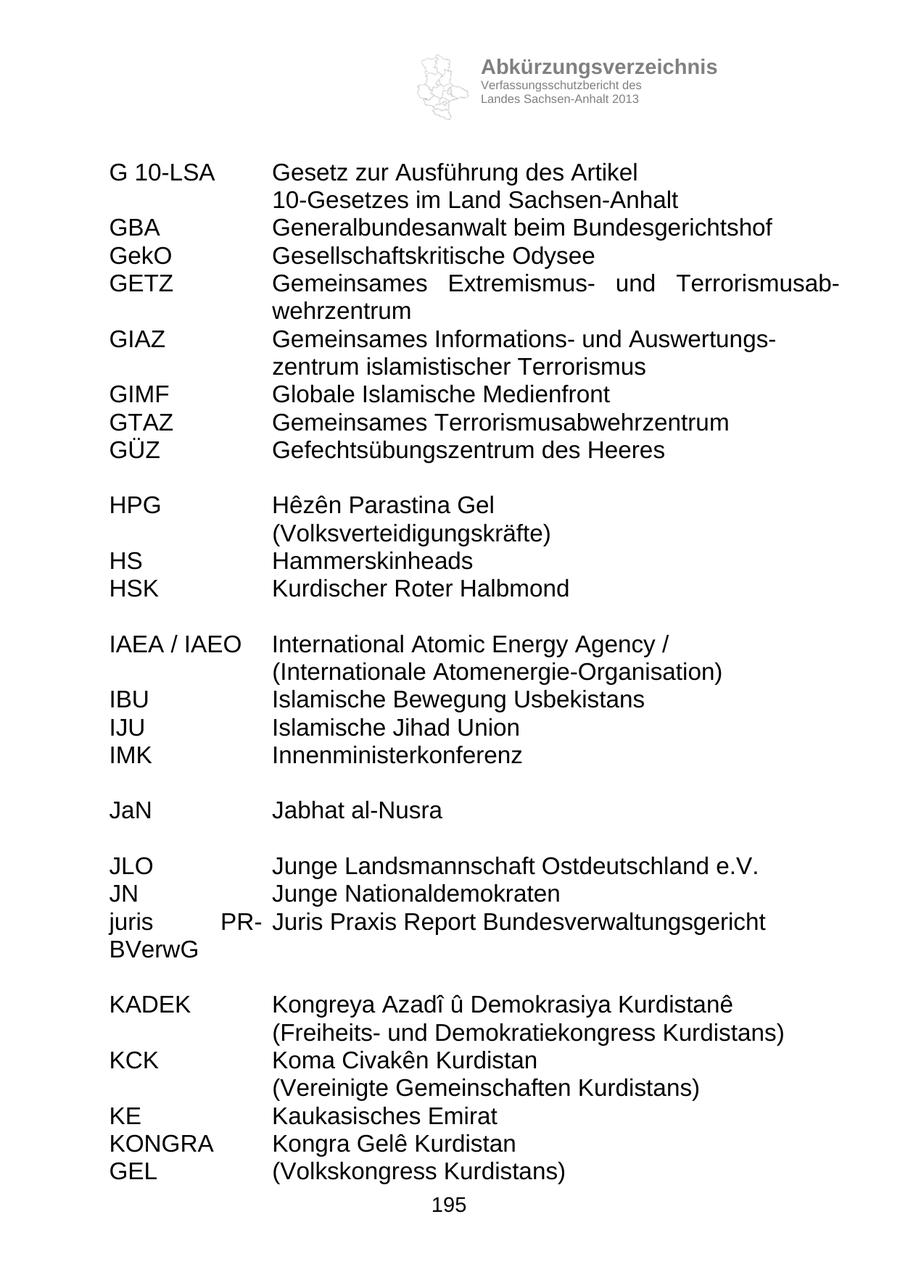 Abkürzungsverzeichnis
Verfassungsschutzbericht des Landes Sachsen-Anhalt 2013

| | |
|---|---|
| G 10-LSA | Gesetz zur Ausführung des Artikel 10-Gesetzes im Land Sachsen-Anhalt |
| GBA | Generalbundesanwalt beim Bundesgerichtshof |
| GekO | Gesellschaftskritische Odysee |
| GETZ | Gemeinsames Extremismus- und Terrorismusabwehrzentrum |
| GIAZ | Gemeinsames Informations- und Auswertungszentrum islamistischer Terrorismus |
| GIMF | Globale Islamische Medienfront |
| GTAZ | Gemeinsames Terrorismusabwehrzentrum |
| GÜZ | Gefechtsübungszentrum des Heeres |
| HPG | Hêzên Parastina Gel (Volksverteidigungskräfte) |
| HS | Hammerskinheads |
| HSK | Kurdischer Roter Halbmond |
| IAEA / IAEO | International Atomic Energy Agency / (Internationale Atomenergie-Organisation) |
| IBU | Islamische Bewegung Usbekistans |
| IJU | Islamische Jihad Union |
| IMK | Innenministerkonferenz |
| JaN | Jabhat al-Nusra |
| JLO | Junge Landsmannschaft Ostdeutschland e.V. |
| JN | Junge Nationaldemokraten |
| juris PR-BVerwG | Juris Praxis Report Bundesverwaltungsgericht |
| KADEK | Kongreya Azadî û Demokrasiya Kurdistanê (Freiheits- und Demokratiekongress Kurdistans) |
| KCK | Koma Civakên Kurdistan (Vereinigte Gemeinschaften Kurdistans) |
| KE | Kaukasisches Emirat |
| KONGRA GEL | Kongra Gelê Kurdistan (Volkskongress Kurdistans) |

195